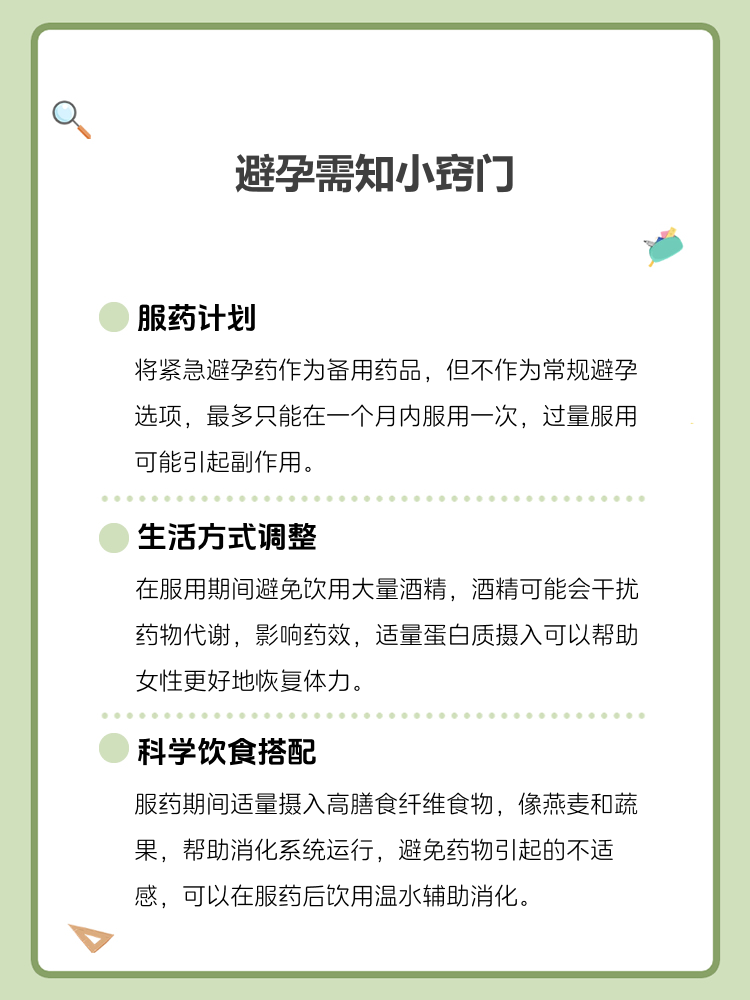 避孕需知小窍门

服药计划

将紧急避孕药作为备用药品，但不作为常规避孕选项，最多只能在一个月内服用一次，过量服用可能引起副作用。

生活方式调整

在服用期间避免饮用大量酒精，酒精可能会干扰药物代谢，影响药效，适量蛋白质摄入可以帮助女性更好地恢复体力。

科学饮食搭配

服药期间适量摄入高膳食纤维食物，像燕麦和蔬果，帮助消化系统运行，避免药物引起的不适感，可以在服药后饮用温水辅助消化。